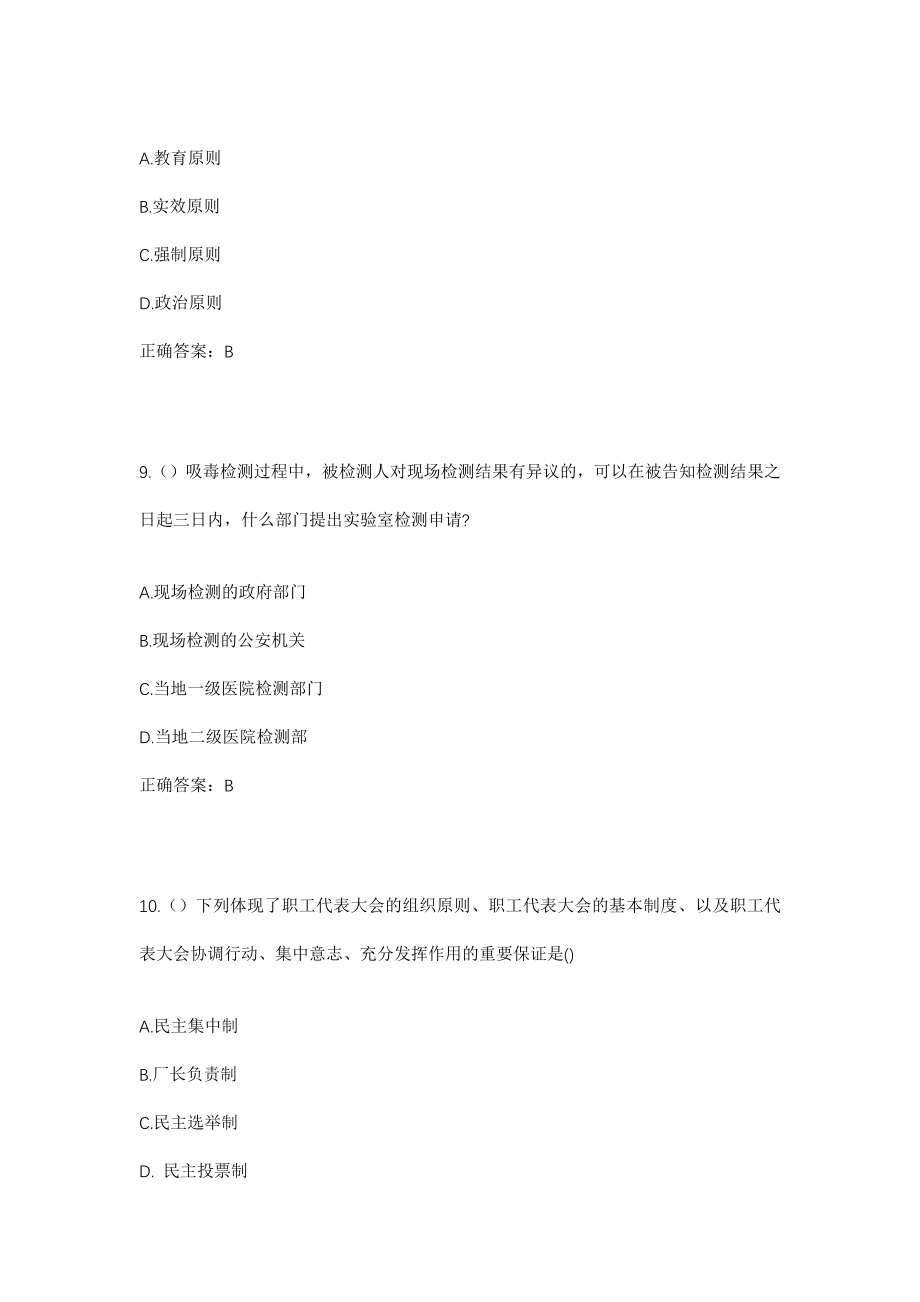 A.教育原则

B.实效原则

C.强制原则

D.政治原则

正确答案：B

9.（）吸毒检测过程中，被检测人对现场检测结果有异议的，可以在被告知检测结果之日起三日内，什么部门提出实验室检测申请?

A.现场检测的政府部门

B.现场检测的公安机关

C.当地一级医院检测部门

D.当地二级医院检测部

正确答案：B

10.（）下列体现了职工代表大会的组织原则、职工代表大会的基本制度、以及职工代表大会协调行动、集中意志、充分发挥作用的重要保证是()

A.民主集中制

B.厂长负责制

C.民主选举制

D. 民主投票制